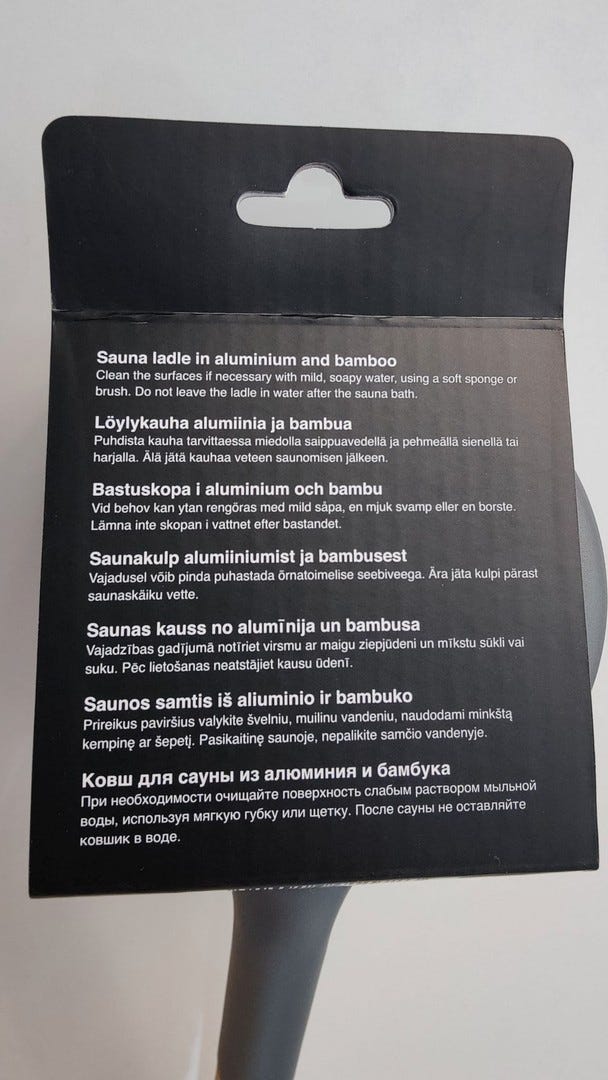 Sauna ladle in aluminium and bamboo
Clean the surfaces if necessary with mild, soapy water, using a soft sponge or brush. Do not leave the ladle in water after the sauna bath.

Löylykauha alumiinia ja bambua
Puhdista kauha tarvittaessa miedolla saippuavedellä ja pehmeällä sienellä tai harjalla. Älä jätä kauhaa veteen saunomisen jälkeen.

Bastuskopa i aluminium och bambu
Vid behov kan ytan rengöras med mild såpa, en mjuk svamp eller en borste. Lämna inte skopan i vattnet efter bastandet.

Saunakulp alumiiniumist ja bambusest
Vajadusel võib pinda puhastada õrnatoimelise seebiveega. Ära jäta kulpi pärast saunaskäiku vette.

Saunas kauss no alumīnija un bambusa
Vajadzības gadījumā notīriet virsmu ar maigu ziepjūdeni un mīkstu sūkli vai suku. Pēc lietošanas neatstājiet kausu ūdenī.

Saunos samtis iš aliuminio ir bambuko
Prireikus paviršius valykite švelniu, muilinu vandeniu, naudodami minkštą kempinę ar šepetį. Pasikaitinę saunoje, nepalikite samčio vandenyje.

Ковш для сауны из алюминия и бамбука
При необходимости очищайте поверхность слабым раствором мыльной воды, используя мягкую губку или щетку. После сауны не оставляйте ковшик в воде.